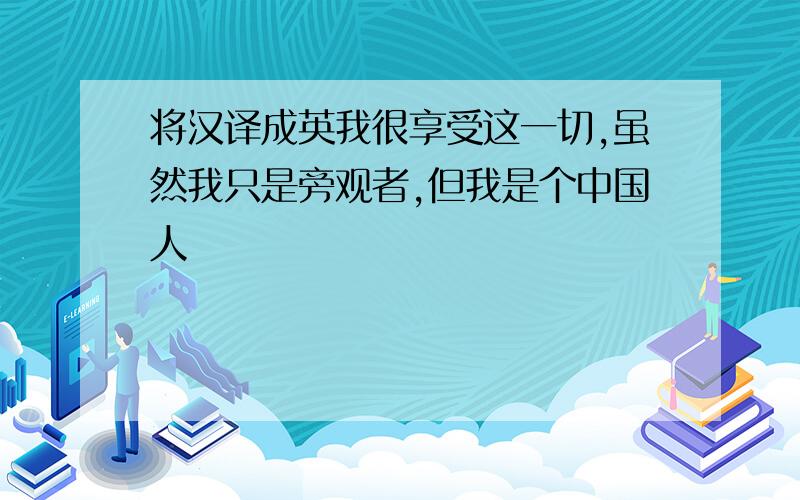 将汉译成英我很享受这一切,虽然我只是旁观者,但我是个中国人

E-LEARNING